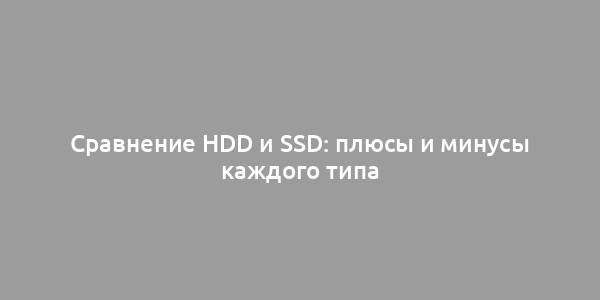 Сравнение HDD и SSD: плюсы и минусы каждого типа